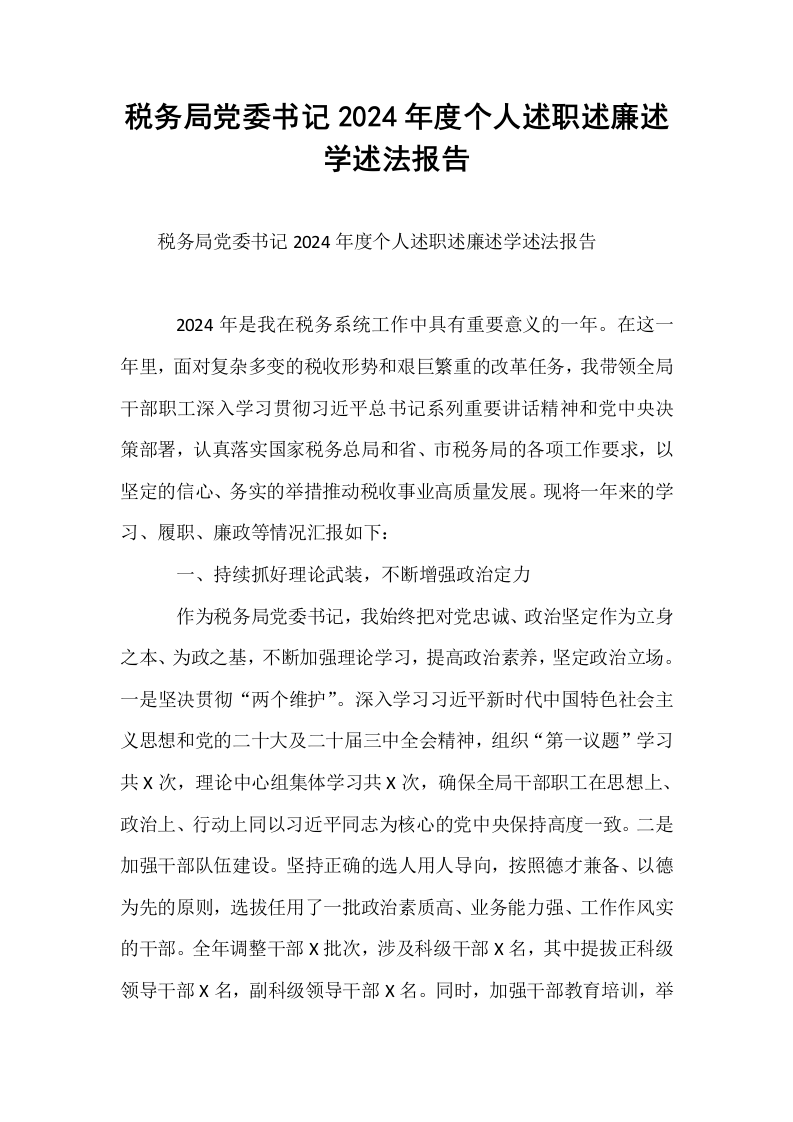 税务局党委书记2024年度个人述职述廉述学述法报告

税务局党委书记2024年度个人述职述廉述学述法报告

2024年是我在税务系统工作中具有重要意义的一年。在这一年里，面对复杂多变的税收形势和艰巨繁重的改革任务，我带领全局干部职工深入学习贯彻习近平总书记系列重要讲话精神和党中央决策部署，认真落实国家税务总局和省、市税务局的各项工作要求，以坚定的信心、务实的举措推动税收事业高质量发展。现将一年来的学习、履职、廉政等情况汇报如下：

一、持续抓好理论武装，不断增强政治定力

作为税务局党委书记，我始终把对党忠诚、政治坚定作为立身之本、为政之基，不断加强理论学习，提高政治素养，坚定政治立场。一是坚决贯彻“两个维护”。深入学习习近平新时代中国特色社会主义思想和党的二十大及二十届三中全会精神，组织“第一议题”学习共X次，理论中心组集体学习共X次，确保全局干部职工在思想上、政治上、行动上同以习近平同志为核心的党中央保持高度一致。二是加强干部队伍建设。坚持正确的选人用人导向，按照德才兼备、以德为先的原则，选拔任用了一批政治素质高、业务能力强、工作作风实的干部。全年调整干部X批次，涉及科级干部X名，其中提拔正科级领导干部X名，副科级领导干部X名。同时，加强干部教育培训，举